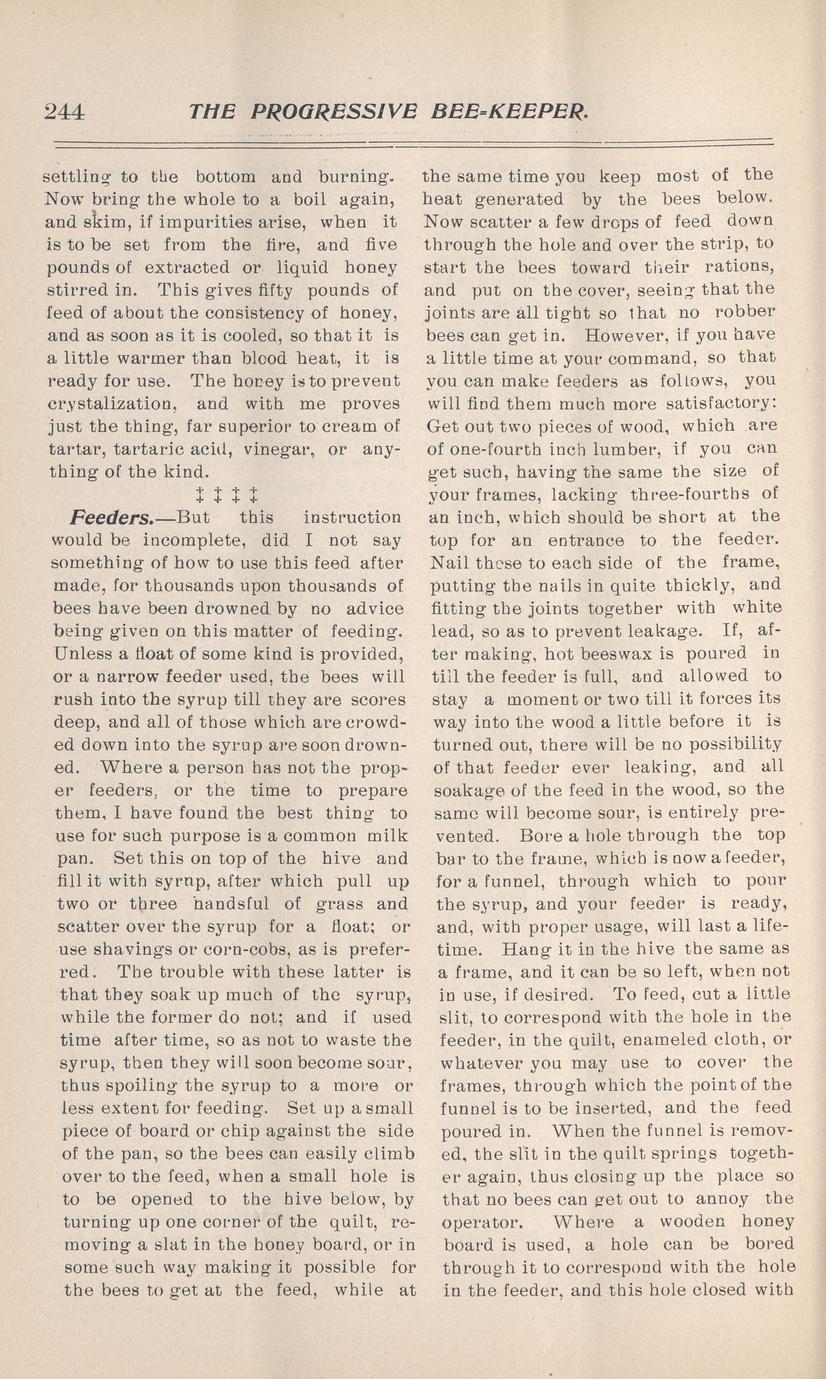 244 THE PROGRESSIVE BEE-KEEPER.

settling to the bottom and burning. Now bring the whole to a boil again, and skim, if impurities arise, when it is to be set from the fire, and five pounds of extracted or liquid honey stirred in. This gives fifty pounds of feed of about the consistency of honey, and as soon as it is cooled, so that it is a little warmer than blood heat, it is ready for use. The honey is to prevent crystalization, and with me proves just the thing, far superior to cream of tartar, tartaric acid, vinegar, or anything of the kind.

‡ ‡ ‡ ‡

Feeders.—But this instruction would be incomplete, did I not say something of how to use this feed after made, for thousands upon thousands of bees have been drowned by no advice being given on this matter of feeding. Unless a float of some kind is provided, or a narrow feeder used, the bees will rush into the syrup till they are scores deep, and all of those which are crowded down into the syrup are soon drowned. Where a person has not the proper feeders, or the time to prepare them, I have found the best thing to use for such purpose is a common milk pan. Set this on top of the hive and fill it with syrup, after which pull up two or three handsful of grass and scatter over the syrup for a float; or use shavings or corn-cobs, as is preferred. The trouble with these latter is that they soak up much of the syrup, while the former do not; and if used time after time, so as not to waste the syrup, then they will soon become sour, thus spoiling the syrup to a more or less extent for feeding. Set up a small piece of board or chip against the side of the pan, so the bees can easily climb over to the feed, when a small hole is to be opened to the hive below, by turning up one corner of the quilt, removing a slat in the honey board, or in some such way making it possible for the bees to get at the feed, while at the same time you keep most of the heat generated by the bees below. Now scatter a few drops of feed down through the hole and over the strip, to start the bees toward their rations, and put on the cover, seeing that the joints are all tight so that no robber bees can get in. However, if you have a little time at your command, so that you can make feeders as follows, you will find them much more satisfactory: Get out two pieces of wood, which are of one-fourth inch lumber, if you can get such, having the same the size of your frames, lacking three-fourths of an inch, which should be short at the top for an entrance to the feeder. Nail these to each side of the frame, putting the nails in quite thickly, and fitting the joints together with white lead, so as to prevent leakage. If, after making, hot beeswax is poured in till the feeder is full, and allowed to stay a moment or two till it forces its way into the wood a little before it is turned out, there will be no possibility of that feeder ever leaking, and all soakage of the feed in the wood, so the same will become sour, is entirely prevented. Bore a hole through the top bar to the frame, which is now a feeder, for a funnel, through which to pour the syrup, and your feeder is ready, and, with proper usage, will last a lifetime. Hang it in the hive the same as a frame, and it can be so left, when not in use, if desired. To feed, cut a little slit, to correspond with the hole in the feeder, in the quilt, enameled cloth, or whatever you may use to cover the frames, through which the point of the funnel is to be inserted, and the feed poured in. When the funnel is removed, the slit in the quilt springs together again, thus closing up the place so that no bees can get out to annoy the operator. Where a wooden honey board is used, a hole can be bored through it to correspond with the hole in the feeder, and this hole closed with